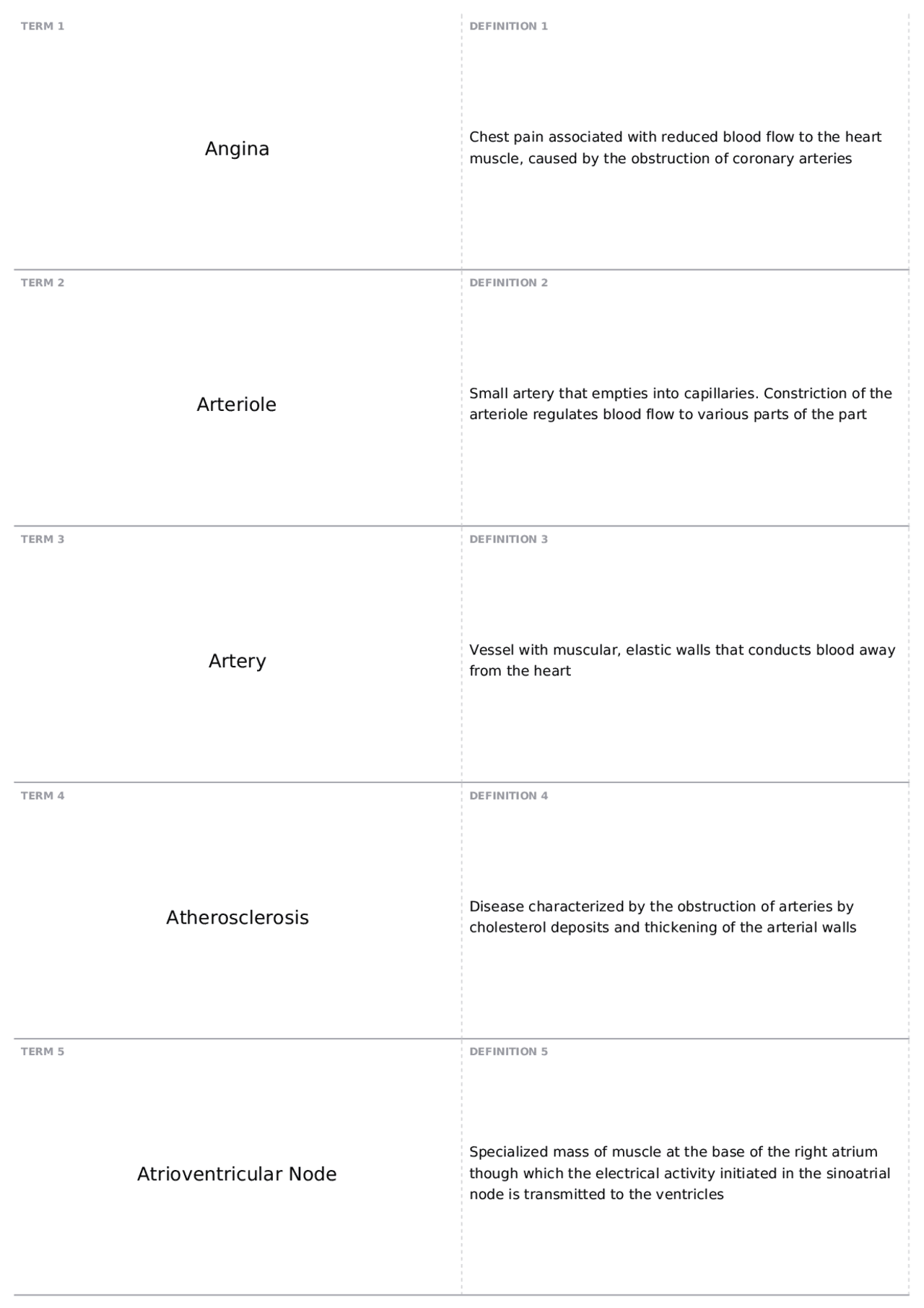 TERM 1

Angina

DEFINITION 1

Chest pain associated with reduced blood flow to the heart muscle, caused by the obstruction of coronary arteries

TERM 2

Arteriole

DEFINITION 2

Small artery that empties into capillaries. Constriction of the arteriole regulates blood flow to various parts of the part

TERM 3

Artery

DEFINITION 3

Vessel with muscular, elastic walls that conducts blood away from the heart

TERM 4

Atherosclerosis

DEFINITION 4

Disease characterized by the obstruction of arteries by cholesterol deposits and thickening of the arterial walls

TERM 5

Atrioventricular Node

DEFINITION 5

Specialized mass of muscle at the base of the right atrium though which the electrical activity initiated in the sinoatrial node is transmitted to the ventricles